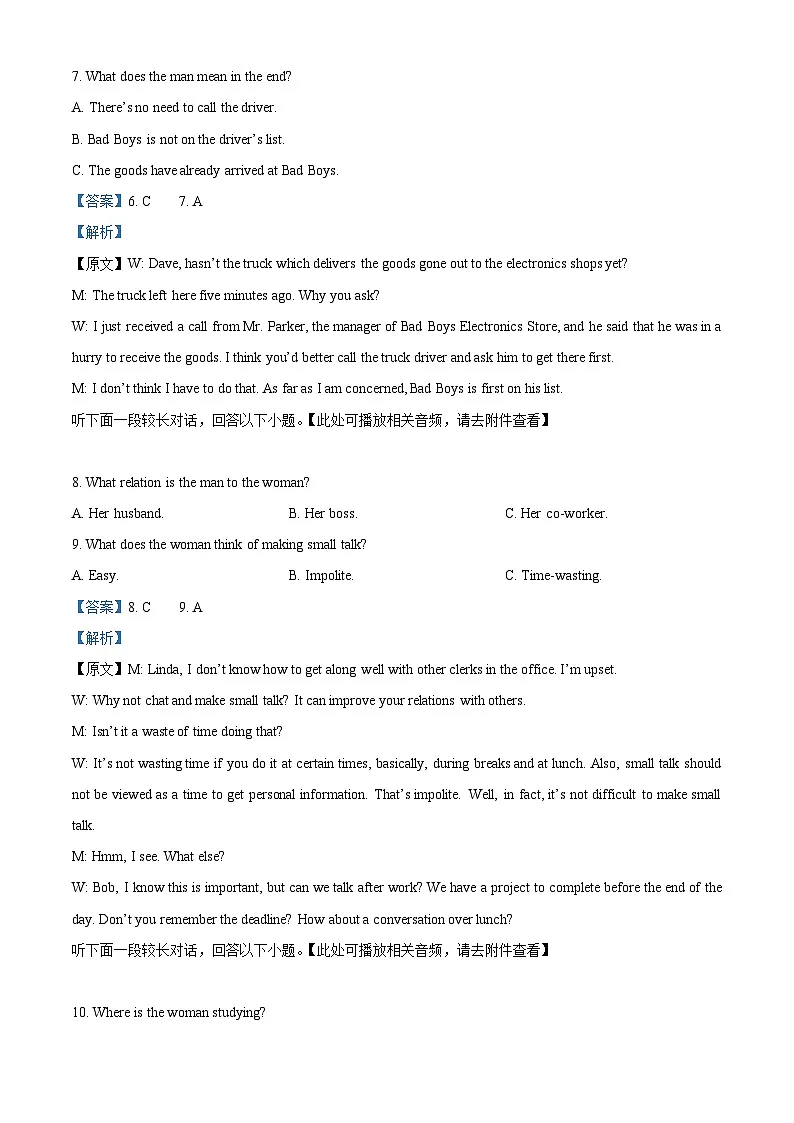 7. What does the man mean in the end?

A. There's no need to call the driver.

B. Bad Boys is not on the driver's list.

C. The goods have already arrived at Bad Boys.

【答案】6. C 7. A

【解析】

【原文】W: Dave, hasn't the truck which delivers the goods gone out to the electronics shops yet?

M: The truck left here five minutes ago. Why you ask?

W: I just received a call from Mr. Parker, the manager of Bad Boys Electronics Store, and he said that he was in a hurry to receive the goods. I think you'd better call the truck driver and ask him to get there first.

M: I don't think I have to do that. As far as I am concerned, Bad Boys is first on his list.

听下面一段较长对话，回答以下小题。【此处可播放相关音频，请去附件查看】

8. What relation is the man to the woman?

A. Her husband.

B. Her boss.

C. Her co-worker.

9. What does the woman think of making small talk?

A. Easy.

B. Impolite.

C. Time-wasting.

【答案】8. C 9. A

【解析】

【原文】M: Linda, I don't know how to get along well with other clerks in the office. I'm upset.

W: Why not chat and make small talk? It can improve your relations with others.

M: Isn't it a waste of time doing that?

W: It's not wasting time if you do it at certain times, basically, during breaks and at lunch. Also, small talk should not be viewed as a time to get personal information. That's impolite. Well, in fact, it's not difficult to make small talk.

M: Hmm, I see. What else?

W: Bob, I know this is important, but can we talk after work? We have a project to complete before the end of the day. Don't you remember the deadline? How about a conversation over lunch?

听下面一段较长对话，回答以下小题。【此处可播放相关音频，请去附件查看】

10. Where is the woman studying?